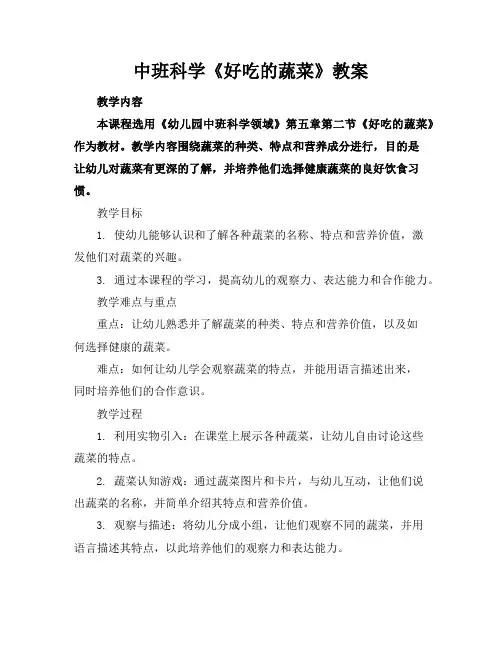 中班科学《好吃的蔬菜》教案

教学内容

本课程选用《幼儿园中班科学领域》第五章第二节《好吃的蔬菜》作为教材。教学内容围绕蔬菜的种类、特点和营养成分进行，目的是让幼儿对蔬菜有更深的了解，并培养他们选择健康蔬菜的良好饮食习惯。

教学目标

1. 使幼儿能够认识和了解各种蔬菜的名称、特点和营养价值，激发他们对蔬菜的兴趣。

3. 通过本课程的学习，提高幼儿的观察力、表达能力和合作能力。

教学难点与重点

重点：让幼儿熟悉并了解蔬菜的种类、特点和营养价值，以及如何选择健康的蔬菜。

难点：如何让幼儿学会观察蔬菜的特点，并能用语言描述出来，同时培养他们的合作意识。

教学过程

1. 利用实物引入：在课堂上展示各种蔬菜，让幼儿自由讨论这些蔬菜的特点。

2. 蔬菜认知游戏：通过蔬菜图片和卡片，与幼儿互动，让他们说出蔬菜的名称，并简单介绍其特点和营养价值。

3. 观察与描述：将幼儿分成小组，让他们观察不同的蔬菜，并用语言描述其特点，以此培养他们的观察力和表达能力。